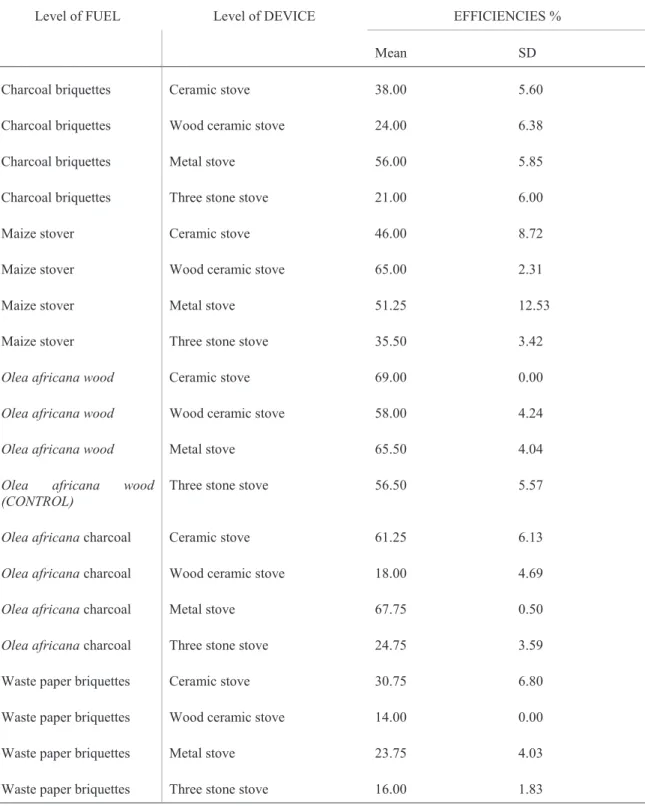 | Level of FUEL | Level of DEVICE | EFFICIENCIES % | |
|---|---|---|---|
| | | Mean | SD |
| Charcoal briquettes | Ceramic stove | 38.00 | 5.60 |
| Charcoal briquettes | Wood ceramic stove | 24.00 | 6.38 |
| Charcoal briquettes | Metal stove | 56.00 | 5.85 |
| Charcoal briquettes | Three stone stove | 21.00 | 6.00 |
| Maize stover | Ceramic stove | 46.00 | 8.72 |
| Maize stover | Wood ceramic stove | 65.00 | 2.31 |
| Maize stover | Metal stove | 51.25 | 12.53 |
| Maize stover | Three stone stove | 35.50 | 3.42 |
| Olea africana wood | Ceramic stove | 69.00 | 0.00 |
| Olea africana wood | Wood ceramic stove | 58.00 | 4.24 |
| Olea africana wood | Metal stove | 65.50 | 4.04 |
| Olea africana wood (CONTROL) | Three stone stove | 56.50 | 5.57 |
| Olea africana charcoal | Ceramic stove | 61.25 | 6.13 |
| Olea africana charcoal | Wood ceramic stove | 18.00 | 4.69 |
| Olea africana charcoal | Metal stove | 67.75 | 0.50 |
| Olea africana charcoal | Three stone stove | 24.75 | 3.59 |
| Waste paper briquettes | Ceramic stove | 30.75 | 6.80 |
| Waste paper briquettes | Wood ceramic stove | 14.00 | 0.00 |
| Waste paper briquettes | Metal stove | 23.75 | 4.03 |
| Waste paper briquettes | Three stone stove | 16.00 | 1.83 |